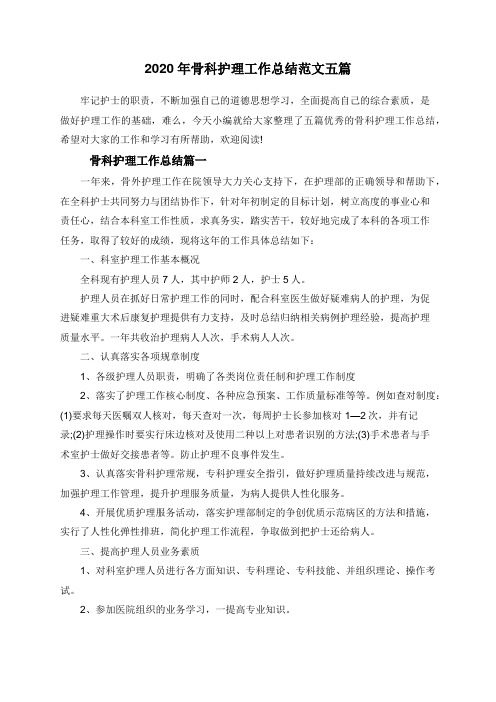 2020 年骨科护理工作总结范文五篇

牢记护士的职责，不断加强自己的道德思想学习，全面提高自己的综合素质，是做好护理工作的基础，难么，今天小编就给大家整理了五篇优秀的骨科护理工作总结，希望对大家的工作和学习有所帮助，欢迎阅读!

骨科护理工作总结篇一

一年来，骨外护理工作在院领导大力关心支持下，在护理部的正确领导和帮助下，在全科护士共同努力与团结协作下，针对年初制定的目标计划，树立高度的事业心和责任心，结合本科室工作性质，求真务实，踏实苦干，较好地完成了本科的各项工作任务，取得了较好的成绩，现将这年的工作具体总结如下：

一、科室护理工作基本概况

全科现有护理人员 7 人，其中护师 2 人，护士 5 人。

护理人员在抓好日常护理工作的同时，配合科室医生做好疑难病人的护理，为促进疑难重大术后康复护理提供有力支持，及时总结归纳相关病例护理经验，提高护理质量水平。一年共收治护理病人人次，手术病人人次。

二、认真落实各项规章制度

1、各级护理人员职责，明确了各类岗位责任制和护理工作制度

2、落实了护理工作核心制度、各种应急预案、工作质量标准等等。例如查对制度：(1)要求每天医嘱双人核对，每天查对一次，每周护士长参加核对 1—2 次，并有记录;(2)护理操作时要实行床边核对及使用二种以上对患者识别的方法;(3)手术患者与手术室护士做好交接患者等。防止护理不良事件发生。

3、认真落实骨科护理常规，专科护理安全指引，做好护理质量持续改进与规范，加强护理工作管理，提升护理服务质量，为病人提供人性化服务。

4、开展优质护理服务活动，落实护理部制定的争创优质示范病区的方法和措施，实行了人性化弹性排班，简化护理工作流程，争取做到把护士还给病人。

三、提高护理人员业务素质

1、对科室护理人员进行各方面知识、专科理论、专科技能、并组织理论、操作考试。

2、参加医院组织的业务学习，一提高专业知识。